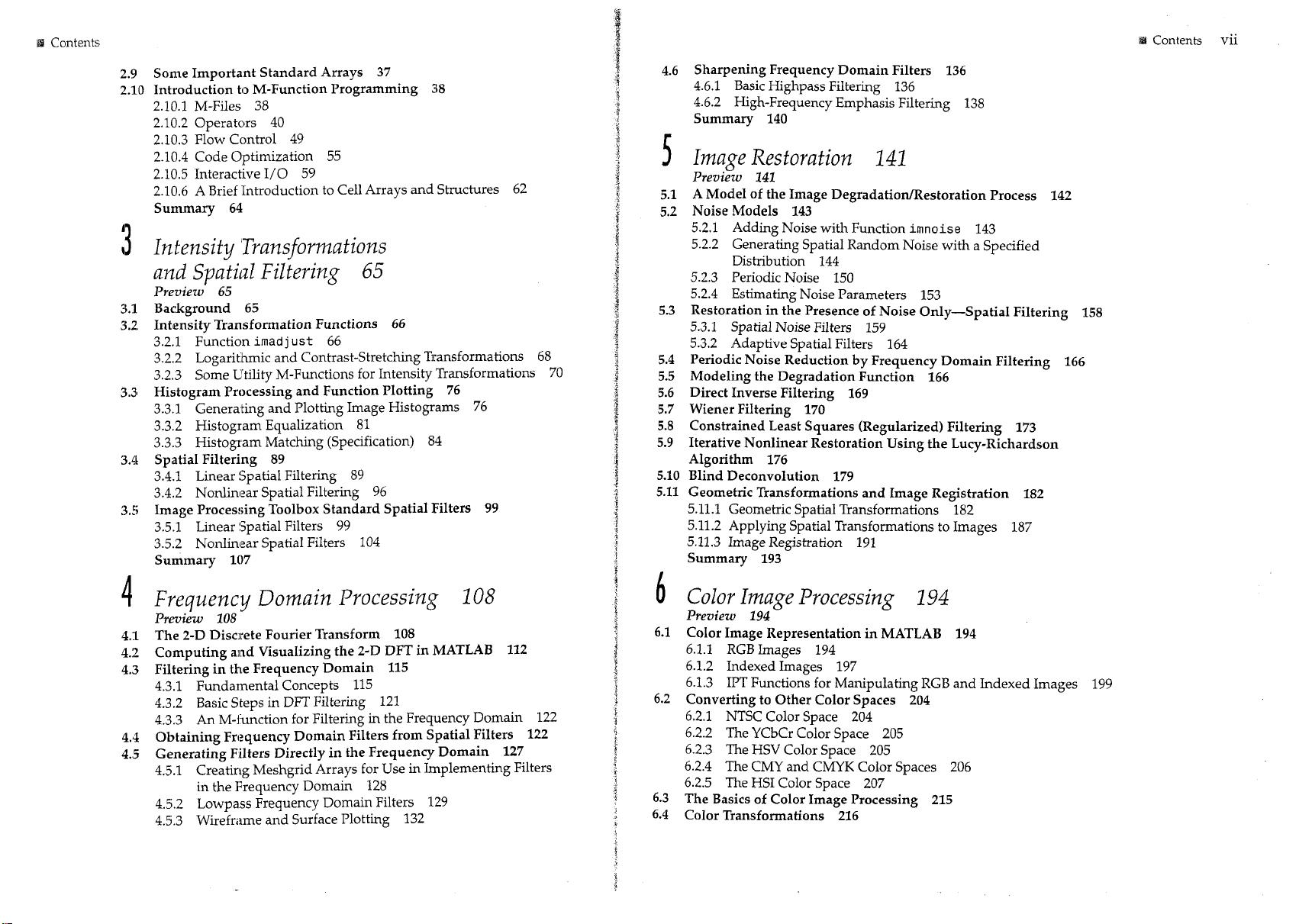 Contents

2.9 Some Important Standard Arrays 37
2.10 Introduction to M-Function Programming 38
2.10.1 M-Files 38
2.10.2 Operators 40
2.10.3 Flow Control 49
2.10.4 Code Optimization 55
2.10.5 Interactive I/O 59
2.10.6 A Brief Introduction to Cell Arrays and Structures 62
Summary 64

3 Intensity Transformations and Spatial Filtering 65
Preview 65
3.1 Background 65
3.2 Intensity Transformation Functions 66
3.2.1 Function imadjust 66
3.2.2 Logarithmic and Contrast-Stretching Transformations 68
3.2.3 Some Utility M-Functions for Intensity Transformations 70
3.3 Histogram Processing and Function Plotting 76
3.3.1 Generating and Plotting Image Histograms 76
3.3.2 Histogram Equalization 81
3.3.3 Histogram Matching (Specification) 84
3.4 Spatial Filtering 89
3.4.1 Linear Spatial Filtering 89
3.4.2 Nonlinear Spatial Filtering 96
3.5 Image Processing Toolbox Standard Spatial Filters 99
3.5.1 Linear Spatial Filters 99
3.5.2 Nonlinear Spatial Filters 104
Summary 107

4 Frequency Domain Processing 108
Preview 108
4.1 The 2-D Discrete Fourier Transform 108
4.2 Computing and Visualizing the 2-D DFT in MATLAB 112
4.3 Filtering in the Frequency Domain 115
4.3.1 Fundamental Concepts 115
4.3.2 Basic Steps in DFT Filtering 121
4.3.3 An M-function for Filtering in the Frequency Domain 122
4.4 Obtaining Frequency Domain Filters from Spatial Filters 122
4.5 Generating Filters Directly in the Frequency Domain 127
4.5.1 Creating Meshgrid Arrays for Use in Implementing Filters in the Frequency Domain 128
4.5.2 Lowpass Frequency Domain Filters 129
4.5.3 Wireframe and Surface Plotting 132

Contents vii

4.6 Sharpening Frequency Domain Filters 136
4.6.1 Basic Highpass Filtering 136
4.6.2 High-Frequency Emphasis Filtering 138
Summary 140

5 Image Restoration 141
Preview 141
5.1 A Model of the Image Degradation/Restoration Process 142
5.2 Noise Models 143
5.2.1 Adding Noise with Function imnoise 143
5.2.2 Generating Spatial Random Noise with a Specified Distribution 144
5.2.3 Periodic Noise 150
5.2.4 Estimating Noise Parameters 153
5.3 Restoration in the Presence of Noise Only—Spatial Filtering 158
5.3.1 Spatial Noise Filters 159
5.3.2 Adaptive Spatial Filters 164
5.4 Periodic Noise Reduction by Frequency Domain Filtering 166
5.5 Modeling the Degradation Function 166
5.6 Direct Inverse Filtering 169
5.7 Wiener Filtering 170
5.8 Constrained Least Squares (Regularized) Filtering 173
5.9 Iterative Nonlinear Restoration Using the Lucy-Richardson Algorithm 176
5.10 Blind Deconvolution 179
5.11 Geometric Transformations and Image Registration 182
5.11.1 Geometric Spatial Transformations 182
5.11.2 Applying Spatial Transformations to Images 187
5.11.3 Image Registration 191
Summary 193

6 Color Image Processing 194
Preview 194
6.1 Color Image Representation in MATLAB 194
6.1.1 RGB Images 194
6.1.2 Indexed Images 197
6.1.3 IPT Functions for Manipulating RGB and Indexed Images 199
6.2 Converting to Other Color Spaces 204
6.2.1 NTSC Color Space 204
6.2.2 The YCbCr Color Space 205
6.2.3 The HSV Color Space 205
6.2.4 The CMY and CMYK Color Spaces 206
6.2.5 The HSI Color Space 207
6.3 The Basics of Color Image Processing 215
6.4 Color Transformations 216